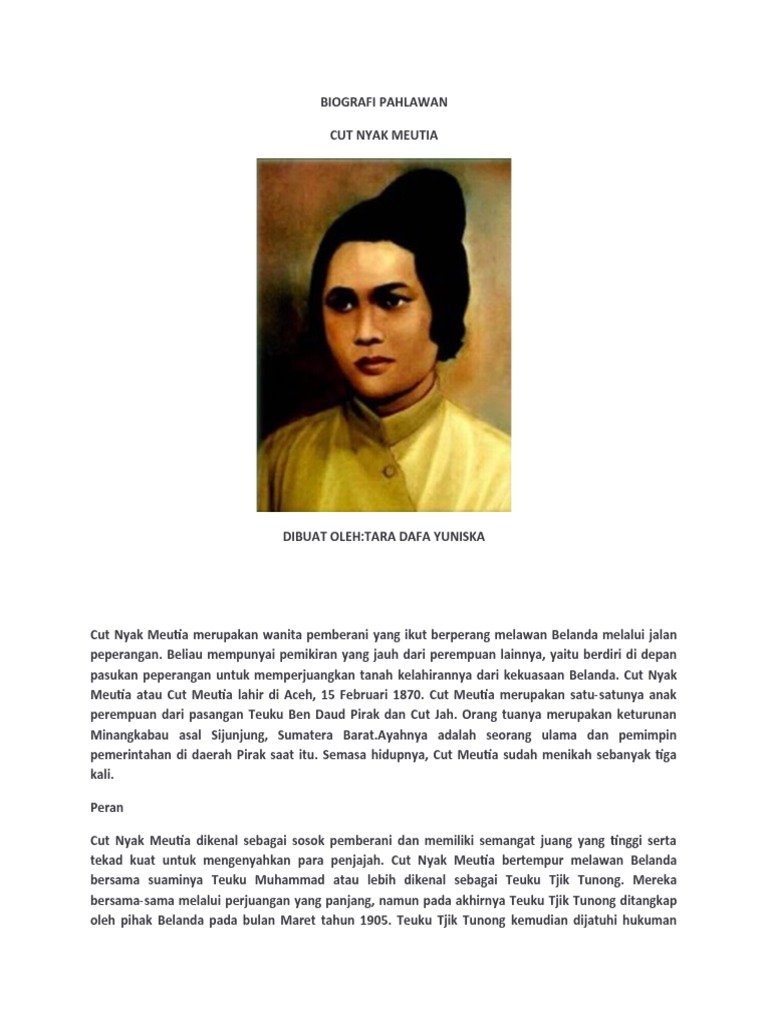 BIOGRAFI PAHLAWAN

CUT NYAK MEUTIA

DIBUAT OLEH:TARA DAFA YUNISKA

Cut Nyak Meutia merupakan wanita pemberani yang ikut berperang melawan Belanda melalui jalan peperangan. Beliau mempunyai pemikiran yang jauh dari perempuan lainnya, yaitu berdiri di depan pasukan peperangan untuk memperjuangkan tanah kelahirannya dari kekuasaan Belanda. Cut Nyak Meutia atau Cut Meutia lahir di Aceh, 15 Februari 1870. Cut Meutia merupakan satu-satunya anak perempuan dari pasangan Teuku Ben Daud Pirak dan Cut Jah. Orang tuanya merupakan keturunan Minangkabau asal Sijunjung, Sumatera Barat.Ayahnya adalah seorang ulama dan pemimpin pemerintahan di daerah Pirak saat itu. Semasa hidupnya, Cut Meutia sudah menikah sebanyak tiga kali.

Peran

Cut Nyak Meutia dikenal sebagai sosok pemberani dan memiliki semangat juang yang tinggi serta tekad kuat untuk mengenyahkan para penjajah. Cut Nyak Meutia bertempur melawan Belanda bersama suaminya Teuku Muhammad atau lebih dikenal sebagai Teuku Tjik Tunong. Mereka bersama-sama melalui perjuangan yang panjang, namun pada akhirnya Teuku Tjik Tunong ditangkap oleh pihak Belanda pada bulan Maret tahun 1905. Teuku Tjik Tunong kemudian dijatuhi hukuman